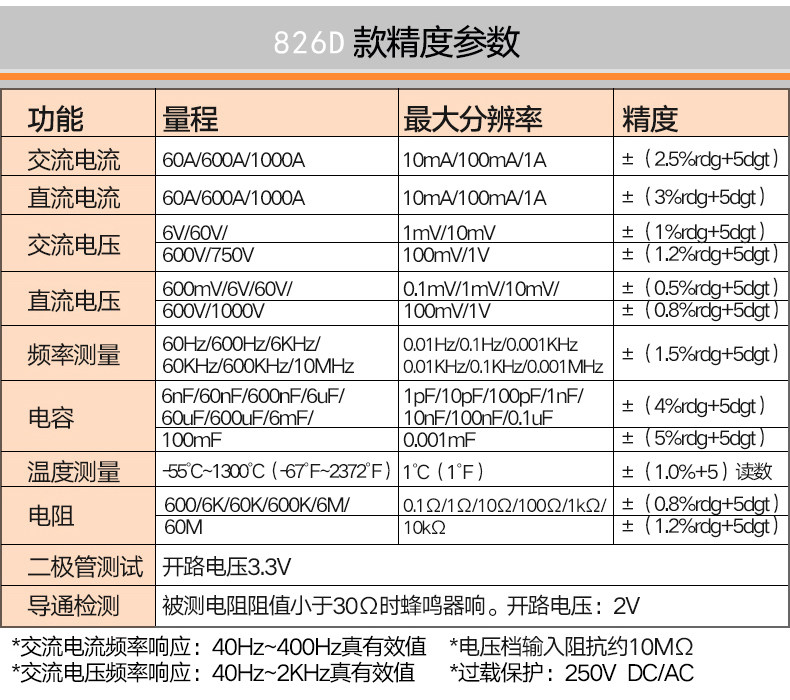 826D 款精度参数

| 功能 | 量程 | 最大分辨率 | 精度 |
|---|---|---|---|
| 交流电流 | 60A/600A/1000A | 10mA/100mA/1A | ±（2.5%rdg+5dgt） |
| 直流电流 | 60A/600A/1000A | 10mA/100mA/1A | ±（3%rdg+5dgt） |
| 交流电压 | 6V/60V/ | 1mV/10mV | ±（1%rdg+5dgt） |
| | 600V/750V | 100mV/1V | ±（1.2%rdg+5dgt） |
| 直流电压 | 600mV/6V/60V/ | 0.1mV/1mV/10mV/ | ±（0.5%rdg+5dgt） |
| | 600V/1000V | 100mV/1V | ±（0.8%rdg+5dgt） |
| 频率测量 | 60Hz/600Hz/6KHz/ 60KHz/600KHz/10MHz | 0.01Hz/0.1Hz/0.001KHz 0.01KHz/0.1KHz/0.001MHz | ±（1.5%rdg+5dgt） |
| 电容 | 6nF/60nF/600nF/6uF/ 60uF/600uF/6mF/ | 1pF/10pF/100pF/1nF/ 10nF/100nF/0.1uF | ±（4%rdg+5dgt） |
| | 100mF | 0.001mF | ±（5%rdg+5dgt） |
| 温度测量 | -55℃~1300℃（-67°F~2372°F） | 1℃（1°F） | ±（1.0%+5）读数 |
| 电阻 | 600/6K/60K/600K/6M/ | 0.1Ω/1Ω/10Ω/100Ω/1kΩ/ | ±（0.8%rdg+5dgt） |
| | 60M | 10kΩ | ±（1.2%rdg+5dgt） |
| 二极管测试 | 开路电压3.3V | | |
| 导通检测 | 被测电阻阻值小于30Ω时蜂鸣器响。开路电压：2V | | |

*交流电流频率响应：40Hz~400Hz真有效值 *电压档输入阻抗约10MΩ
*交流电压频率响应：40Hz~2KHz真有效值 *过载保护：250V DC/AC